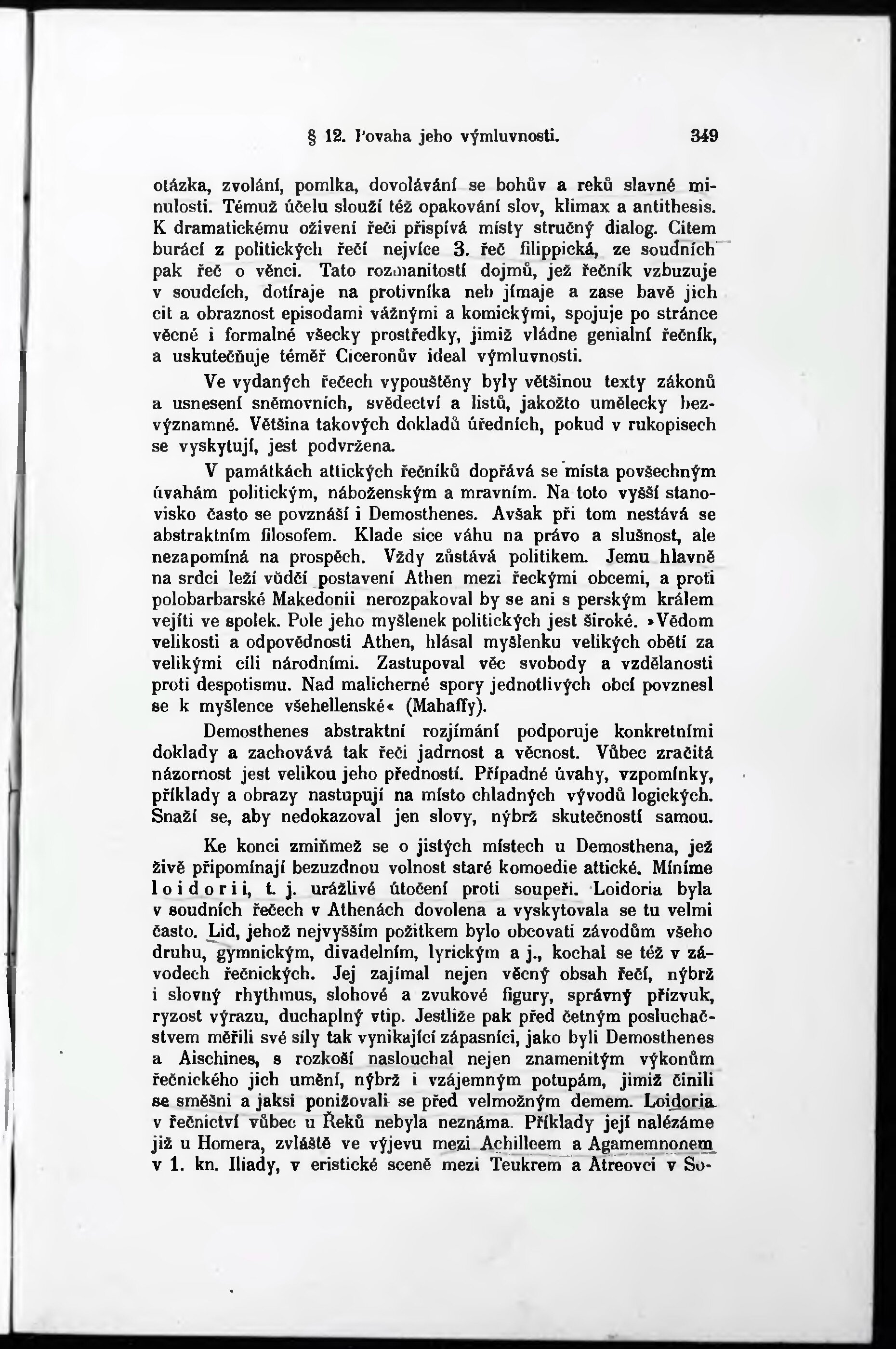 § 12. Povaha jeho výmluvnosti. 349

otázka, zvolání, pomlka, dovolávání se bohův a reků slavné minulosti. Témuž účelu slouží též opakování slov, klimax a antithesis. K dramatickému oživení řeči přispívá místy stručný dialog. Citem burácí z politických řečí nejvíce 3. řeč filippická, ze soudních pak řeč o věnci. Tato rozmanitostí dojmů, jež řečník vzbuzuje v soudcích, dotíraje na protivníka neb jímaje a zase bavě jich cit a obraznost episodami vážnými a komickými, spojuje po stránce věcné i formalné všecky prostředky, jimiž vládne genialní řečník, a uskutečňuje téměř Ciceronův ideal výmluvnosti.

Ve vydaných řečech vypouštěny byly většinou texty zákonů a usnesení sněmovních, svědectví a listů, jakožto umělecky bezvýznamné. Většina takových dokladů úředních, pokud v rukopisech se vyskytují, jest podvržena.

V památkách attických řečníků dopřává se místa povšechným úvahám politickým, náboženským a mravním. Na toto vyšší stanovisko často se povznáší i Demosthenes. Avšak při tom nestává se abstraktním filosofem. Klade sice váhu na právo a slušnost, ale nezapomíná na prospěch. Vždy zůstává politikem. Jemu hlavně na srdci leží vůdčí postavení Athen mezi řeckými obcemi, a proti polobarbarské Makedonii nerozpakoval by se ani s perským králem vejíti ve spolek. Pole jeho myšlenek politických jest široké. »Vědom velikosti a odpovědnosti Athen, hlásal myšlenku velikých obětí za velikými cíli národními. Zastupoval věc svobody a vzdělanosti proti despotismu. Nad malicherné spory jednotlivých obcí povznesl se k myšlence všehellenské« (Mahaffy).

Demosthenes abstraktní rozjímání podporuje konkretními doklady a zachovává tak řeči jadrnost a věcnost. Vůbec zračitá názornost jest velikou jeho předností. Případné úvahy, vzpomínky, příklady a obrazy nastupují na místo chladných vývodů logických. Snaží se, aby nedokazoval jen slovy, nýbrž skutečností samou.

Ke konci zmiňmež se o jistých místech u Demosthena, jež živě připomínají bezuzdnou volnost staré komoedie attické. Míníme loidorii, t. j. urážlivé útočení proti soupeři. Loidoria byla v soudních řečech v Athenách dovolena a vyskytovala se tu velmi často. Lid, jehož nejvyšším požitkem bylo obcovati závodům všeho druhu, gymnickým, divadelním, lyrickým a j., kochal se též v závodech řečnických. Jej zajímal nejen věcný obsah řečí, nýbrž i slovný rhythmus, slohové a zvukové figury, správný přízvuk, ryzost výrazu, duchaplný vtip. Jestliže pak před četným posluchačstvem měřili své síly tak vynikající zápasníci, jako byli Demosthenes a Aischines, s rozkoší naslouchal nejen znamenitým výkonům řečnického jich umění, nýbrž i vzájemným potupám, jimiž činili se směšni a jaksi ponižovali se před velmožným demem. Loidoria v řečnictví vůbec u Řeků nebyla neznáma. Příklady její nalézáme již u Homera, zvláště ve výjevu mezi Achilleem a Agamemnonem v 1. kn. Iliady, v eristické sceně mezi Teukrem a Atreovci v So-